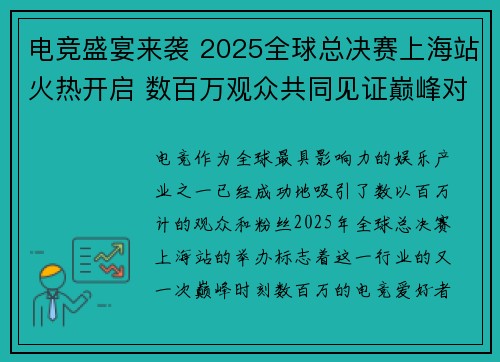 电竞盛宴来袭 2025全球总决赛上海站火热开启 数百万观众共同见证巅峰对

电竞作为全球最具影响力的娱乐产业之一已经成功地吸引了数以百万计的观众和粉丝2025年全球总决赛上海站的举办标志着这一行业的又一次巅峰时刻数百万的电竞爱好者